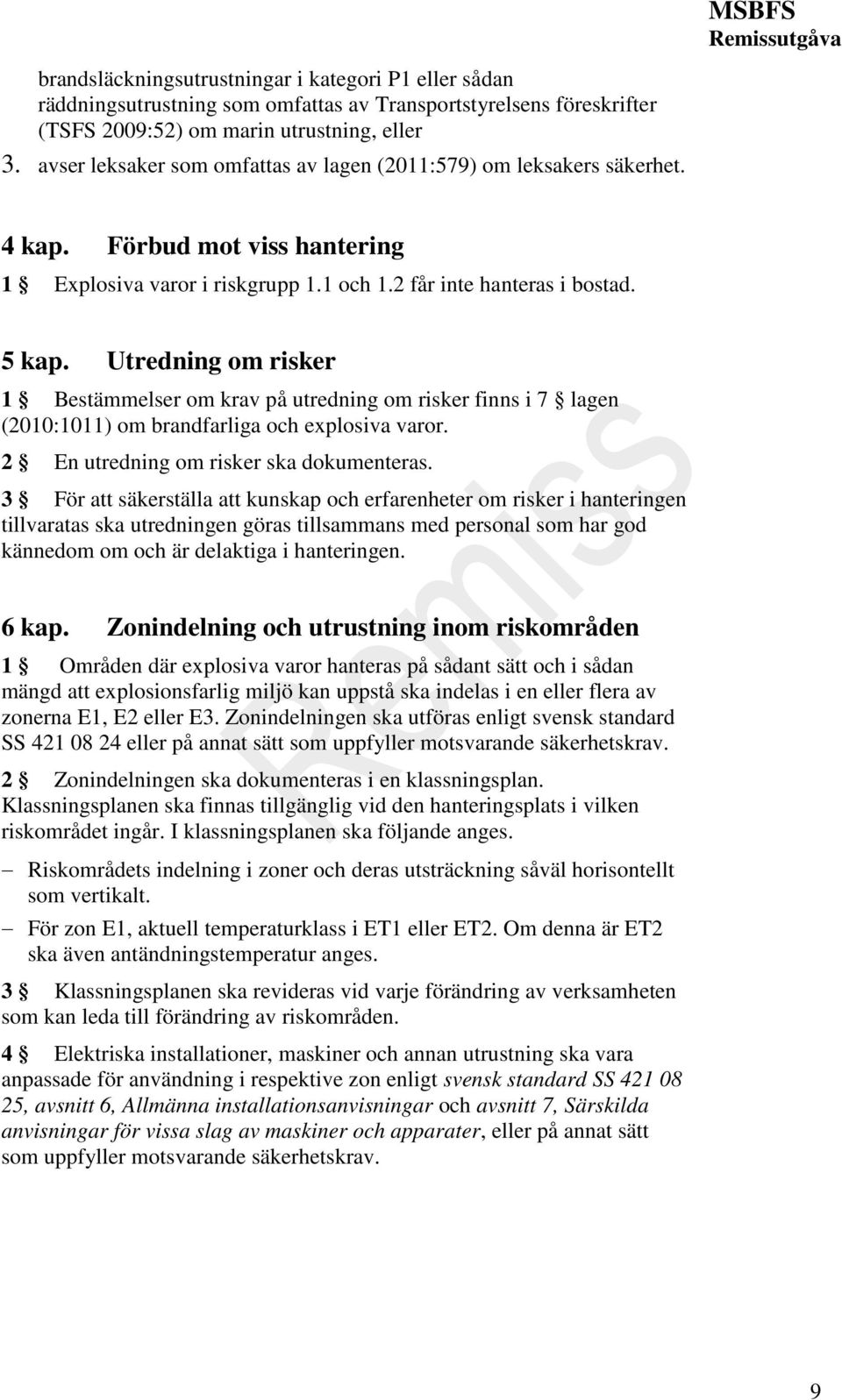 MSBFS
Remissutgåva

brandsläckningsutrustningar i kategori P1 eller sådan räddningsutrustning som omfattas av Transportstyrelsens föreskrifter (TSFS 2009:52) om marin utrustning, eller

3. avser leksaker som omfattas av lagen (2011:579) om leksakers säkerhet.

4 kap. Förbud mot viss hantering

1 § Explosiva varor i riskgrupp 1.1 och 1.2 får inte hanteras i bostad.

5 kap. Utredning om risker

1 § Bestämmelser om krav på utredning om risker finns i 7 § lagen (2010:1011) om brandfarliga och explosiva varor.

2 § En utredning om risker ska dokumenteras.

3 § För att säkerställa att kunskap och erfarenheter om risker i hanteringen tillvaratas ska utredningen göras tillsammans med personal som har god kännedom om och är delaktiga i hanteringen.

6 kap. Zonindelning och utrustning inom riskområden

1 § Områden där explosiva varor hanteras på sådant sätt och i sådan mängd att explosionsfarlig miljö kan uppstå ska indelas i en eller flera av zonerna E1, E2 eller E3. Zonindelningen ska utföras enligt svensk standard SS 421 08 24 eller på annat sätt som uppfyller motsvarande säkerhetskrav.

2 § Zonindelningen ska dokumenteras i en klassningsplan. Klassningsplanen ska finnas tillgänglig vid den hanteringsplats i vilken riskområdet ingår. I klassningsplanen ska följande anges.

– Riskområdets indelning i zoner och deras utsträckning såväl horisontellt som vertikalt.

– För zon E1, aktuell temperaturklass i ET1 eller ET2. Om denna är ET2 ska även antändningstemperatur anges.

3 § Klassningsplanen ska revideras vid varje förändring av verksamheten som kan leda till förändring av riskområden.

4 § Elektriska installationer, maskiner och annan utrustning ska vara anpassade för användning i respektive zon enligt svensk standard SS 421 08 25, avsnitt 6, Allmänna installationsanvisningar och avsnitt 7, Särskilda anvisningar för vissa slag av maskiner och apparater, eller på annat sätt som uppfyller motsvarande säkerhetskrav.

Remiss

9